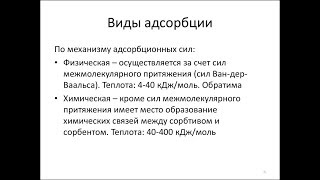 Виды адсорбции

По механизму адсорбционных сил:

• Физическая – осуществляется за счет сил межмолекулярного притяжения (сил Ван-дер-Ваальса). Теплота: 4-40 кДж/моль. Обратима

• Химическая – кроме сил межмолекулярного притяжения имеет место образование химических связей между сорбтивом и сорбентом. Теплота: 40-400 кДж/моль